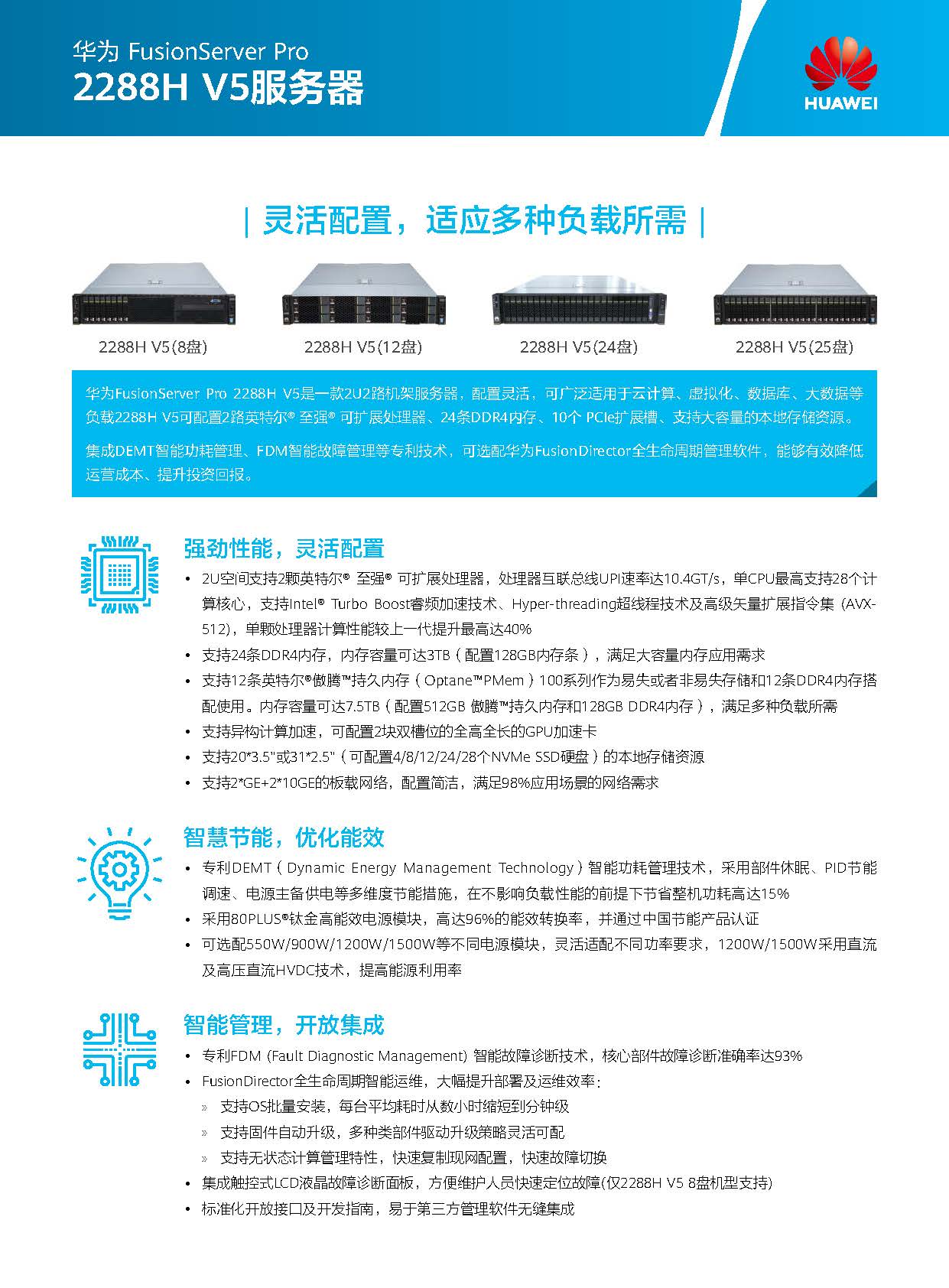 华为 FusionServer Pro
2288H V5服务器

HUAWEI

| 灵活配置，适应多种负载所需 |

2288H V5(8盘)

2288H V5(12盘)

2288H V5(24盘)

2288H V5(25盘)

华为FusionServer Pro 2288H V5是一款2U2路机架服务器，配置灵活，可广泛适用于云计算、虚拟化、数据库、大数据等负载2288H V5可配置2路英特尔® 至强® 可扩展处理器、24条DDR4内存、10个 PCIe扩展槽、支持大容量的本地存储资源。

集成DEMT智能功耗管理、FDM智能故障管理等专利技术，可选配华为FusionDirector全生命周期管理软件，能够有效降低运营成本、提升投资回报。

强劲性能，灵活配置

• 2U空间支持2颗英特尔® 至强® 可扩展处理器，处理器互联总线UPI速率达10.4GT/s，单CPU最高支持28个计算核心，支持Intel® Turbo Boost睿频加速技术、Hyper-threading超线程技术及高级矢量扩展指令集 (AVX-512)，单颗处理器计算性能较上一代提升最高达40%
• 支持24条DDR4内存，内存容量可达3TB（配置128GB内存条），满足大容量内存应用需求
• 支持12条英特尔®傲腾™持久内存（Optane™PMem）100系列作为易失或者非易失存储和12条DDR4内存搭配使用。内存容量可达7.5TB（配置512GB 傲腾™持久内存和128GB DDR4内存），满足多种负载所需
• 支持异构计算加速，可配置2块双槽位的全高全长的GPU加速卡
• 支持20*3.5"或31*2.5"（可配置4/8/12/24/28个NVMe SSD硬盘）的本地存储资源
• 支持2*GE+2*10GE的板载网络，配置简洁，满足98%应用场景的网络需求

智慧节能，优化能效

• 专利DEMT（Dynamic Energy Management Technology）智能功耗管理技术，采用部件休眠、PID节能调速、电源主备供电等多维度节能措施，在不影响负载性能的前提下节省整机功耗高达15%
• 采用80PLUS®钛金高能效电源模块，高达96%的能效转换率，并通过中国节能产品认证
• 可选配550W/900W/1200W/1500W等不同电源模块，灵活适配不同功率要求，1200W/1500W采用直流及高压直流HVDC技术，提高能源利用率

智能管理，开放集成

• 专利FDM (Fault Diagnostic Management) 智能故障诊断技术，核心部件故障诊断准确率达93%
• FusionDirector全生命周期智能运维，大幅提升部署及运维效率：
» 支持OS批量安装，每台平均耗时从数小时缩短到分钟级
» 支持固件自动升级，多种类部件驱动升级策略灵活可配
» 支持无状态计算管理特性，快速复制现网配置，快速故障切换
• 集成触控式LCD液晶故障诊断面板，方便维护人员快速定位故障(仅2288H V5 8盘机型支持)
• 标准化开放接口及开发指南，易于第三方管理软件无缝集成